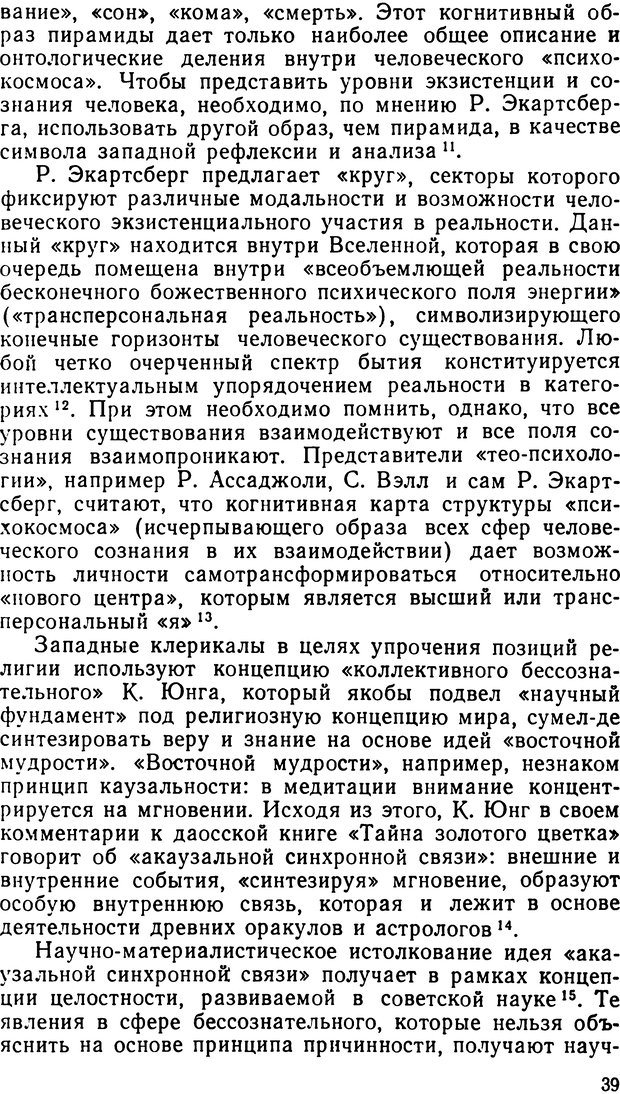 вание», «сон», «кома», «смерть». Этот когнитивный образ пирамиды дает только наиболее общее описание и онтологические деления внутри человеческого «психокосмоса». Чтобы представить уровни экзистенции и сознания человека, необходимо, по мнению Р. Экартсберга, использовать другой образ, чем пирамида, в качестве символа западной рефлексии и анализа $^{11}$.

Р. Экартсберг предлагает «круг», секторы которого фиксируют различные модальности и возможности человеческого экзистенциального участия в реальности. Данный «круг» находится внутри Вселенной, которая в свою очередь помещена внутри «всеобъемлющей реальности бесконечного божественного психического поля энергии» («трансперсональная реальность»), символизирующего конечные горизонты человеческого существования. Любой четко очерченный спектр бытия конституируется интеллектуальным упорядочением реальности в категориях $^{12}$. При этом необходимо помнить, однако, что все уровни существования взаимодействуют и все поля сознания взаимопроникают. Представители «тео-психологии», например Р. Ассаджоли, С. Вэлл и сам Р. Экартсберг, считают, что когнитивная карта структуры «психокосмоса» (исчерпывающего образа всех сфер человеческого сознания в их взаимодействии) дает возможность личности самотрансформироваться относительно «нового центра», которым является высший или трансперсональный «я» $^{13}$.

Западные клерикалы в целях упрочения позиций религии используют концепцию «коллективного бессознательного» К. Юнга, который якобы подвел «научный фундамент» под религиозную концепцию мира, сумел-де синтезировать веру и знание на основе идей «восточной мудрости». «Восточной мудрости», например, незнаком принцип каузальности: в медитации внимание концентрируется на мгновении. Исходя из этого, К. Юнг в своем комментарии к даосской книге «Тайна золотого цветка» говорит об «акаузальной синхронной связи»: внешние и внутренние события, «синтезируя» мгновение, образуют особую внутреннюю связь, которая и лежит в основе деятельности древних оракулов и астрологов $^{14}$.

Научно-материалистическое истолкование идея «акаузальной синхронной связи» получает в рамках концепции целостности, развиваемой в советской науке $^{15}$. Те явления в сфере бессознательного, которые нельзя объяснить на основе принципа причинности, получают науч-

39